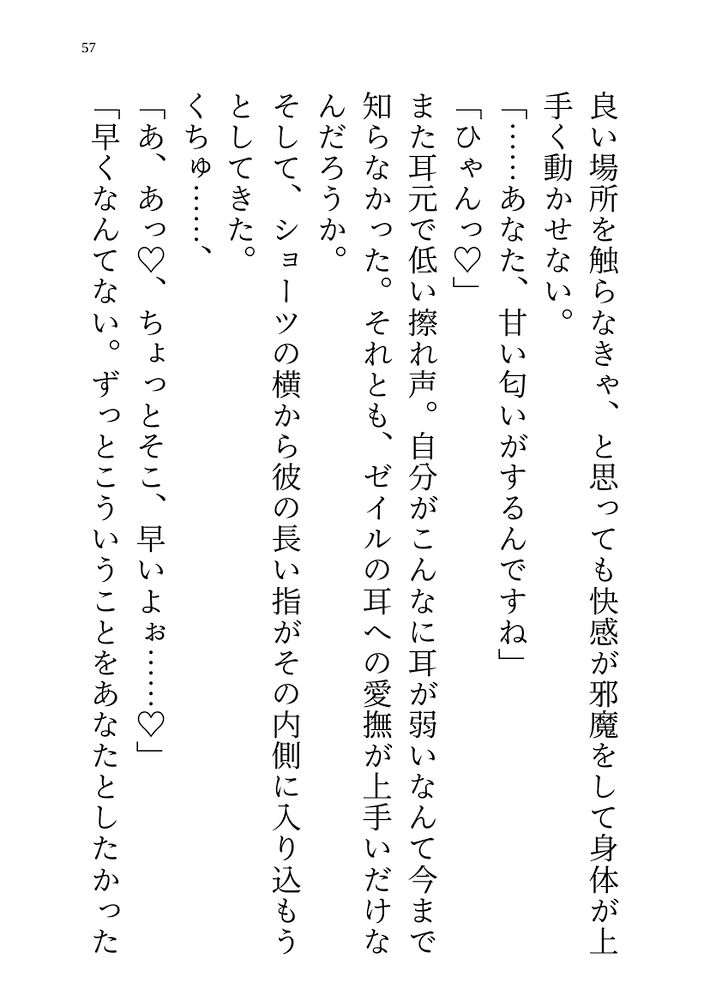 57

良い場所を触らなきゃ、と思っても快感が邪魔をして身体が上手く動かせない。
「……あなた、甘い匂いがするんですね」
「ひゃんっ♡」
また耳元で低い擦れ声。自分がこんなに耳が弱いなんて今まで知らなかった。それとも、ゼイルの耳への愛撫が上手いだけなんだろうか。
そして、ショーツの横から彼の長い指がその内側に入り込もうとしてきた。
くちゅ……、
「あ、あっ♡、ちょっとそこ、早いよぉ……♡」
「早くなんてない。ずっとこういうことをあなたとしたかった